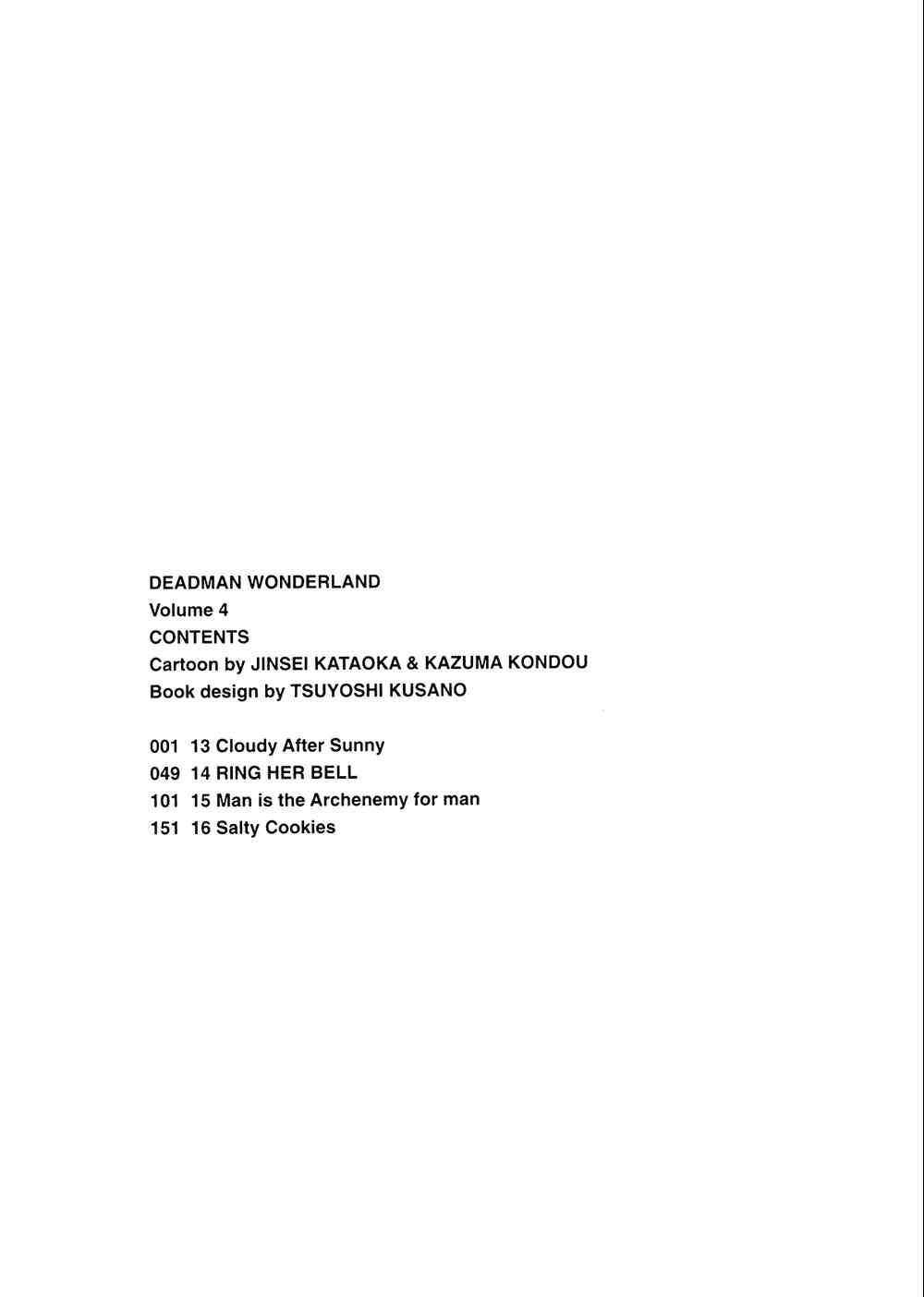 DEADMAN WONDERLAND
Volume 4
CONTENTS
Cartoon by JINSEI KATAOKA & KAZUMA KONDOU
Book design by TSUYOSHI KUSANO

001 13 Cloudy After Sunny
049 14 RING HER BELL
101 15 Man is the Archenemy for man
151 16 Salty Cookies